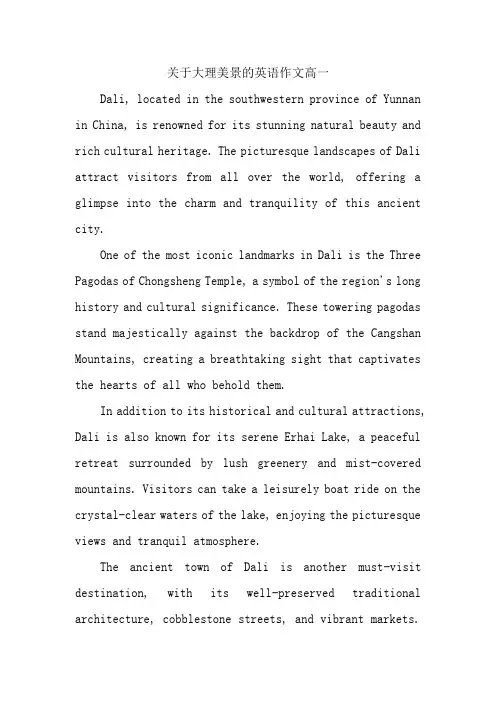 关于大理美景的英语作文高一

Dali, located in the southwestern province of Yunnan in China, is renowned for its stunning natural beauty and rich cultural heritage. The picturesque landscapes of Dali attract visitors from all over the world, offering a glimpse into the charm and tranquility of this ancient city.

One of the most iconic landmarks in Dali is the Three Pagodas of Chongsheng Temple, a symbol of the region's long history and cultural significance. These towering pagodas stand majestically against the backdrop of the Cangshan Mountains, creating a breathtaking sight that captivates the hearts of all who behold them.

In addition to its historical and cultural attractions, Dali is also known for its serene Erhai Lake, a peaceful retreat surrounded by lush greenery and mist-covered mountains. Visitors can take a leisurely boat ride on the crystal-clear waters of the lake, enjoying the picturesque views and tranquil atmosphere.

The ancient town of Dali is another must-visit destination, with its well-preserved traditional architecture, cobblestone streets, and vibrant markets.